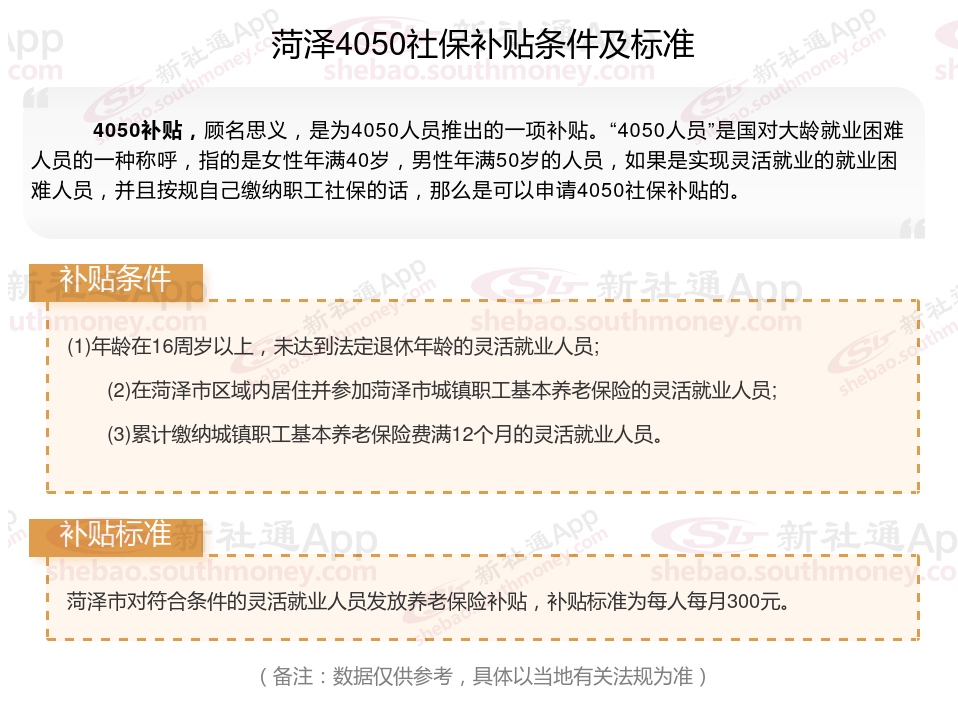 菏泽4050社保补贴条件及标准

4050补贴，顾名思义，是为4050人员推出的一项补贴。“4050人员”是国对大龄就业困难人员的一种称呼，指的是女性年满40岁，男性年满50岁的人员，如果是实现灵活就业的就业困难人员，并且按规自己缴纳职工社保的话，那么是可以申请4050社保补贴的。

补贴条件

(1)年龄在16周岁以上，未达到法定退休年龄的灵活就业人员;

(2)在菏泽市区域内居住并参加菏泽市城镇职工基本养老保险的灵活就业人员;

(3)累计缴纳城镇职工基本养老保险费满12个月的灵活就业人员。

补贴标准

菏泽市对符合条件的灵活就业人员发放养老保险补贴，补贴标准为每人每月300元。

（备注：数据仅供参考，具体以当地有关法规为准）

新社通App
shebao.southmoney.com